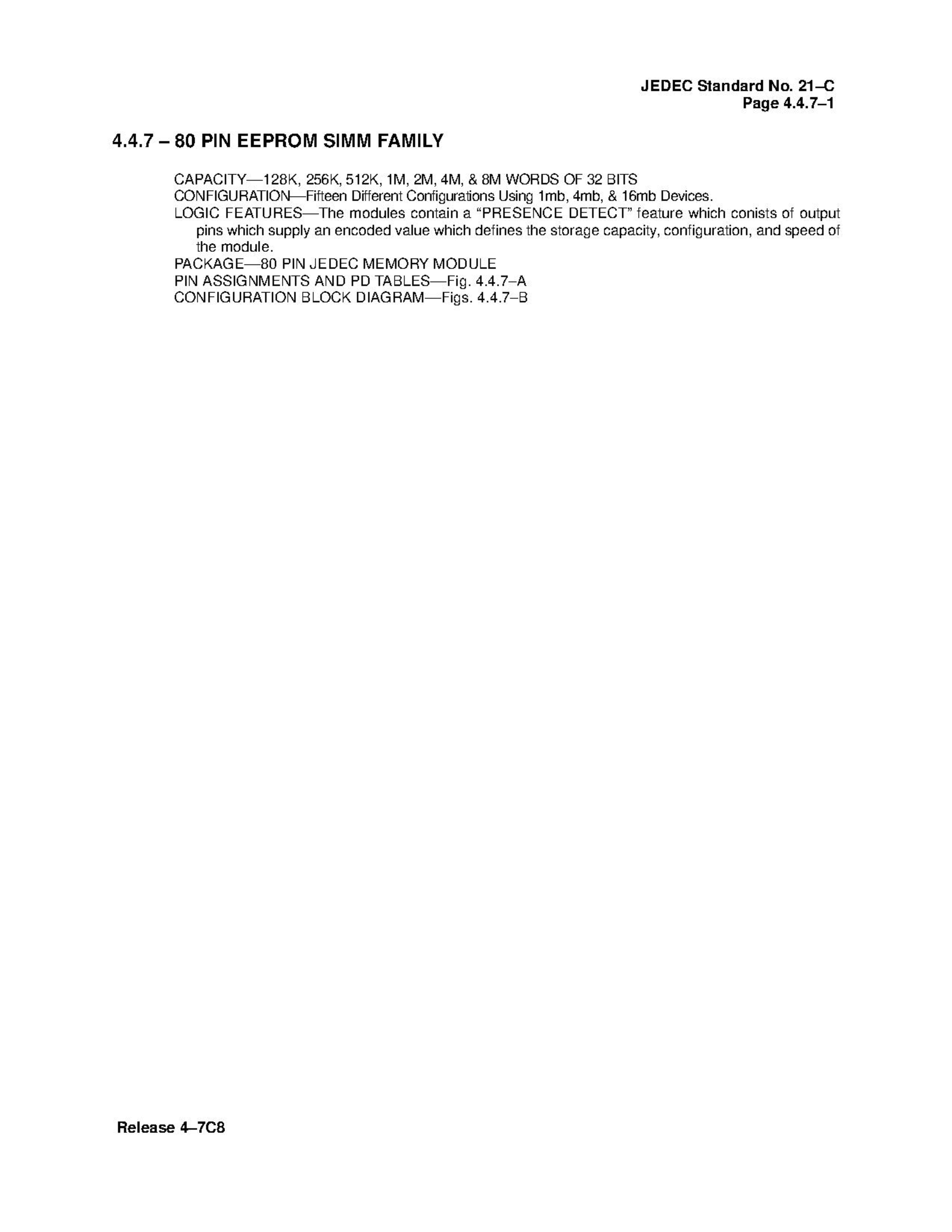 JEDEC Standard No. 21–C
Page 4.4.7–1

4.4.7 – 80 PIN EEPROM SIMM FAMILY

CAPACITY—128K, 256K, 512K, 1M, 2M, 4M, & 8M WORDS OF 32 BITS
CONFIGURATION—Fifteen Different Configurations Using 1mb, 4mb, & 16mb Devices.
LOGIC FEATURES—The modules contain a "PRESENCE DETECT" feature which conists of output pins which supply an encoded value which defines the storage capacity, configuration, and speed of the module.
PACKAGE—80 PIN JEDEC MEMORY MODULE
PIN ASSIGNMENTS AND PD TABLES—Fig. 4.4.7–A
CONFIGURATION BLOCK DIAGRAM—Figs. 4.4.7–B

Release 4–7C8